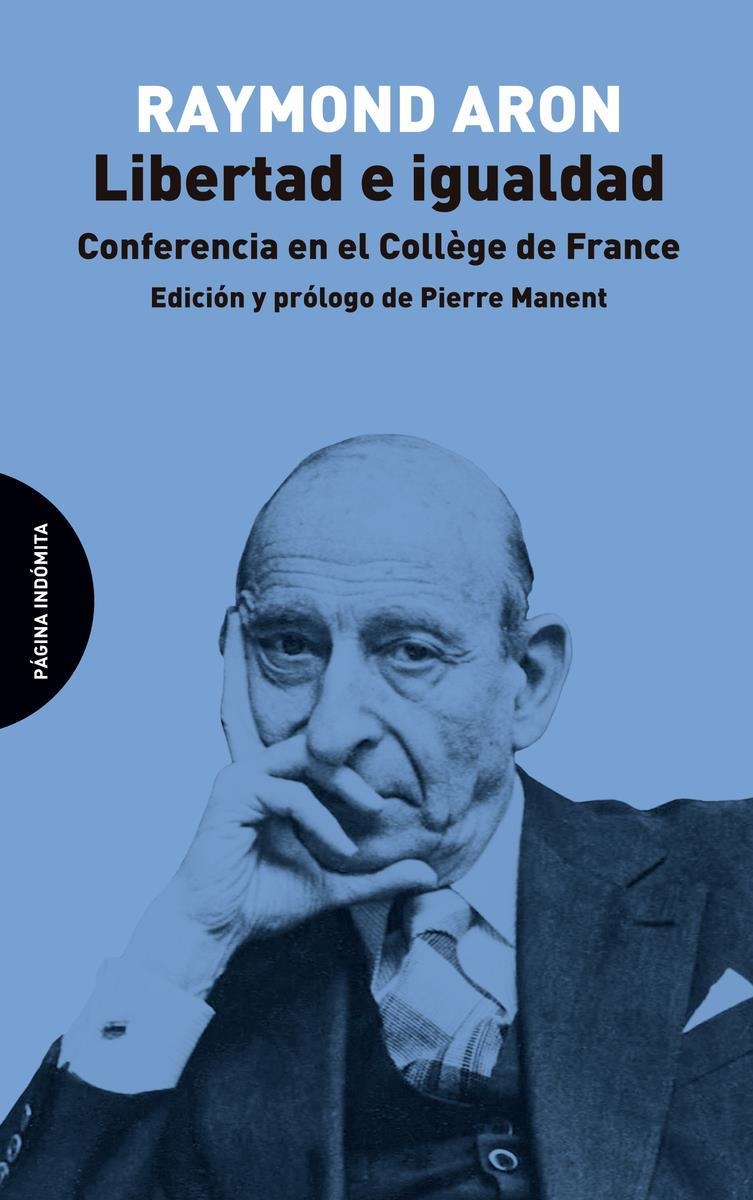 RAYMOND ARON
Libertad e igualdad
Conferencia en el Collège de France
Edición y prólogo de Pierre Manent

PÁGINA INDÓMITA